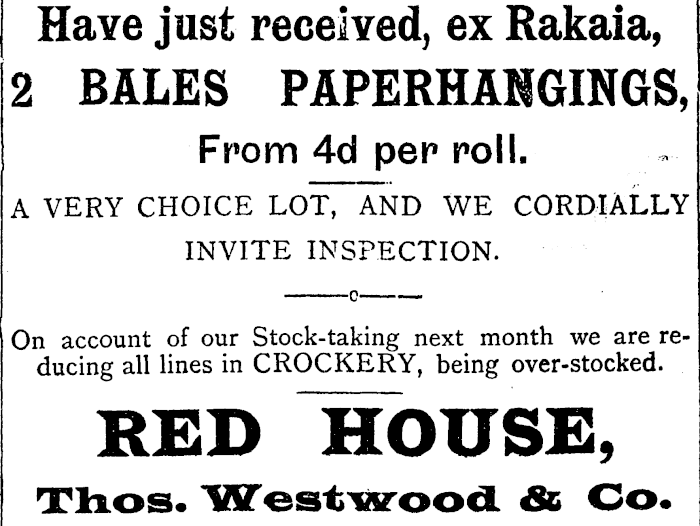 Have just received, ex Rakaia,

2 BALES PAPERHANGINGS,

From 4d per roll.

A VERY CHOICE LOT, AND WE CORDIALLY INVITE INSPECTION.

On account of our Stock-taking next month we are reducing all lines in CROCKERY, being over-stocked.

RED HOUSE,

Thos. Westwood & Co.